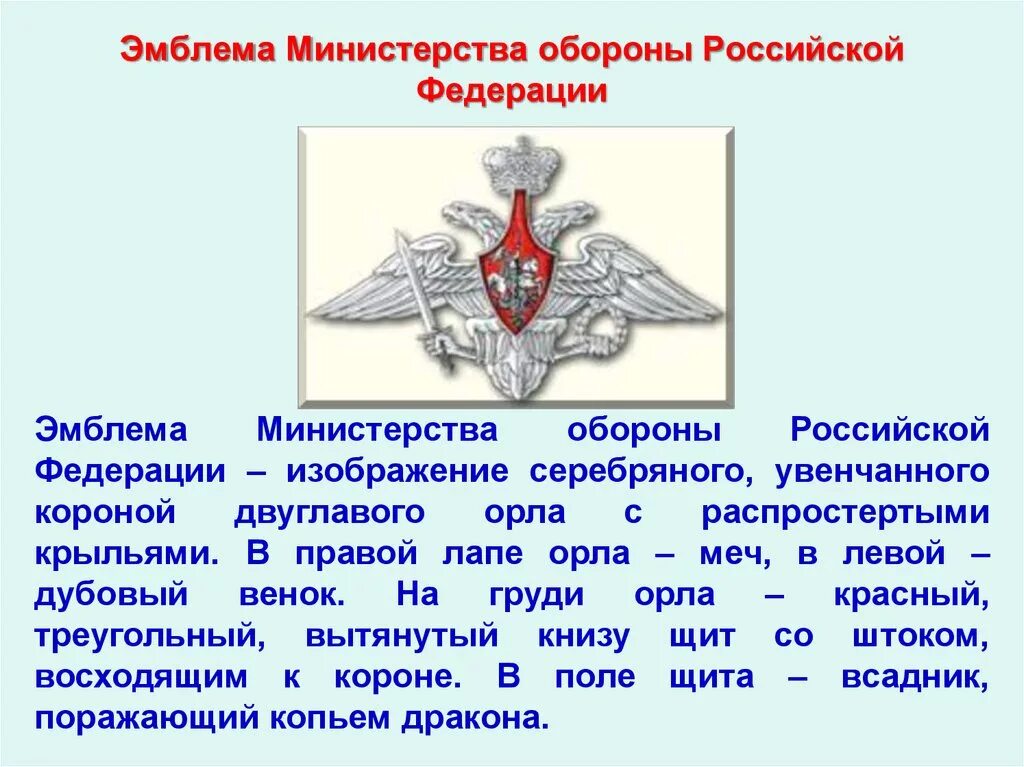 Эмблема Министерства обороны Российской Федерации

Эмблема Министерства обороны Российской Федерации – изображение серебряного, увенчанного короной двуглавого орла с распростертыми крыльями. В правой лапе орла – меч, в левой – дубовый венок. На груди орла – красный, треугольный, вытянутый книзу щит со штоком, восходящим к короне. В поле щита – всадник, поражающий копьем дракона.